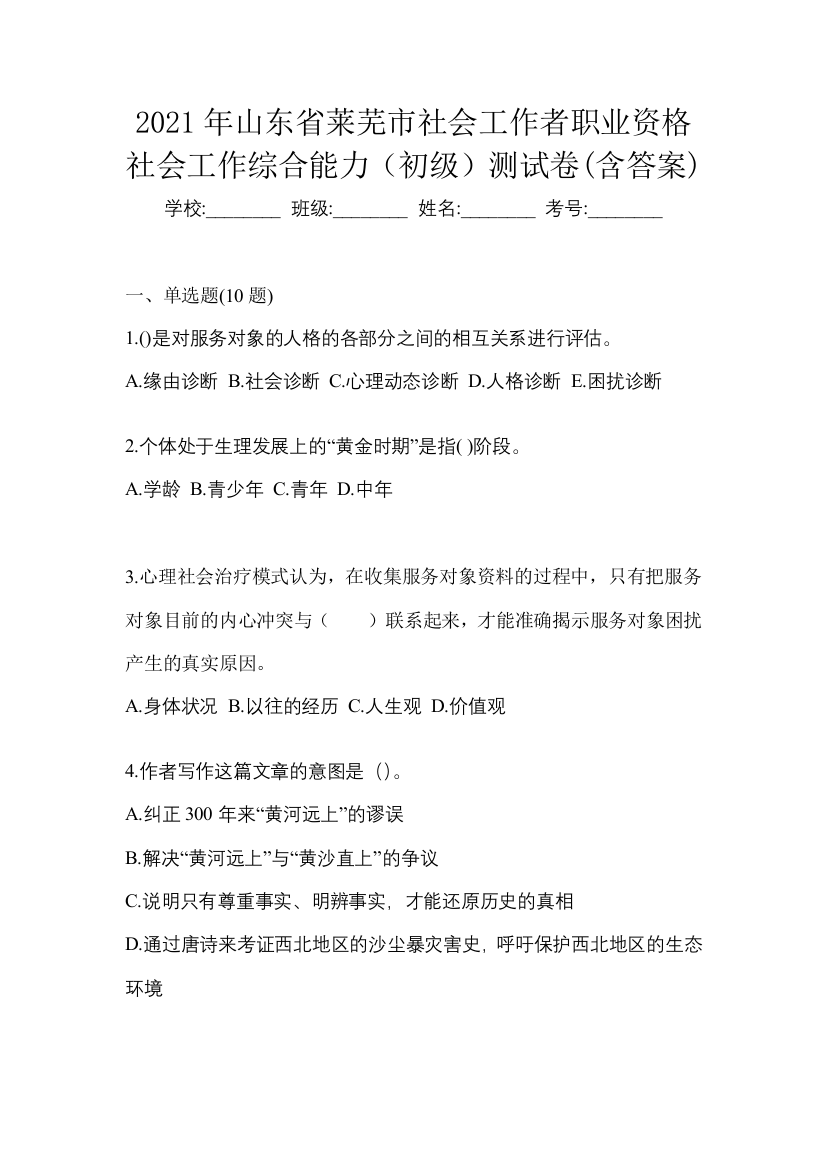 2021 年山东省莱芜市社会工作者职业资格社会工作综合能力（初级）测试卷(含答案)

学校:________ 班级:________ 姓名:________ 考号:________

一、单选题(10 题)

1.()是对服务对象的人格的各部分之间的相互关系进行评估。

A.缘由诊断 B.社会诊断 C.心理动态诊断 D.人格诊断 E.困扰诊断

2.个体处于生理发展上的“黄金时期”是指( )阶段。

A.学龄 B.青少年 C.青年 D.中年

3.心理社会治疗模式认为，在收集服务对象资料的过程中，只有把服务对象目前的内心冲突与（　　）联系起来，才能准确揭示服务对象困扰产生的真实原因。

A.身体状况 B.以往的经历 C.人生观 D.价值观

4.作者写作这篇文章的意图是（）。

A.纠正 300 年来“黄河远上”的谬误

B.解决“黄河远上”与“黄沙直上”的争议

C.说明只有尊重事实、明辨事实，才能还原历史的真相

D.通过唐诗来考证西北地区的沙尘暴灾害史，呼吁保护西北地区的生态环境